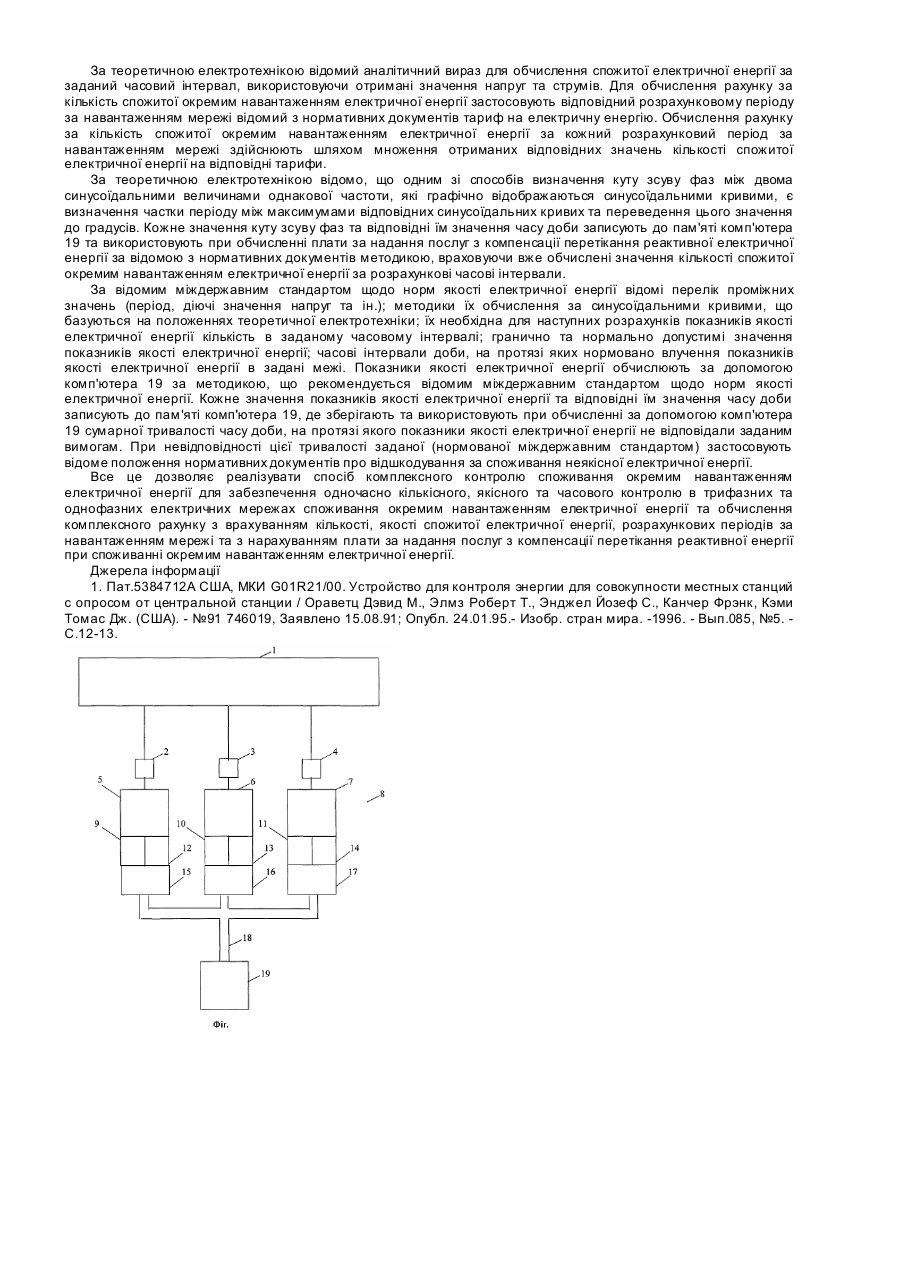 За теоретичною електротехнікою відомий аналітичний вираз для обчислення спожитої електричної енергії за заданий часовий інтервал, використовуючи отримані значення напруг та струмів. Для обчислення рахунку за кількість спожитої окремим навантаженням електричної енергії застосовують відповідний розрахунковому періоду за навантаженням мережі відомий з нормативних документів тариф на електричну енергію. Обчислення рахунку за кількість спожитої окремим навантаженням електричної енергії за кожний розрахунковий період за навантаженням мережі здійснюють шляхом множення отриманих відповідних значень кількості спожитої електричної енергії на відповідні тарифи.

За теоретичною електротехнікою відомо, що одним зі способів визначення куту зсуву фаз між двома синусоїдальними величинами однакової частоти, які графічно відображаються синусоїдальними кривими, є визначення частки періоду між максимумами відповідних синусоїдальних кривих та переведення цього значення до градусів. Кожне значення куту зсуву фаз та відповідні їм значення часу доби записують до пам'яті комп'ютера 19 та використовують при обчисленні плати за надання послуг з компенсації перетікання реактивної електричної енергії за відомою з нормативних документів методикою, враховуючи вже обчислені значення кількості спожитої окремим навантаженням електричної енергії за розрахункові часові інтервали.

За відомим міждержавним стандартом щодо норм якості електричної енергії відомі перелік проміжних значень (період, діючі значення напруг та ін.); методики їх обчислення за синусоїдальними кривими, що базуються на положеннях теоретичної електротехніки; їх необхідна для наступних розрахунків показників якості електричної енергії кількість в заданому часовому інтервалі; гранично та нормально допустимі значення показників якості електричної енергії; часові інтервали доби, на протязі яких нормовано влучення показників якості електричної енергії в задані межі. Показники якості електричної енергії обчислюють за допомогою комп'ютера 19 за методикою, що рекомендується відомим міждержавним стандартом щодо норм якості електричної енергії. Кожне значення показників якості електричної енергії та відповідні їм значення часу доби записують до пам'яті комп'ютера 19, де зберігають та використовують при обчисленні за допомогою комп'ютера 19 сумарної тривалості часу доби, на протязі якого показники якості електричної енергії не відповідали заданим вимогам. При невідповідності цієї тривалості заданої (нормованої міждержавним стандартом) застосовують відоме положення нормативних документів про відшкодування за споживання неякісної електричної енергії.

Все це дозволяє реалізувати спосіб комплексного контролю споживання окремим навантаженням електричної енергії для забезпечення одночасно кількісного, якісного та часового контролю в трифазних та однофазних електричних мережах споживання окремим навантаженням електричної енергії та обчислення комплексного рахунку з врахуванням кількості, якості спожитої електричної енергії, розрахункових періодів за навантаженням мережі та з нарахуванням плати за надання послуг з компенсації перетікання реактивної енергії при споживанні окремим навантаженням електричної енергії.

Джерела інформації

1. Пат.5384712А США, МКИ G01R21/00. Устройство для контроля энергии для совокупности местных станций с опросом от центральной станции / Ораветц Дэвид М., Элмз Роберт Т., Энджел Йозеф С., Канчер Фрэнк, Кэми Томас Дж. (США). - №91 746019, Заявлено 15.08.91; Опубл. 24.01.95.- Изобр. стран мира. -1996. - Вып.085, №5. - С.12-13.

1
2
3
4
5
6
7
8
9
10
11
12
13
14
15
16
17
18
19
Фіг.